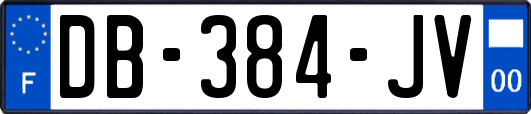 F
DB-384-JV
00